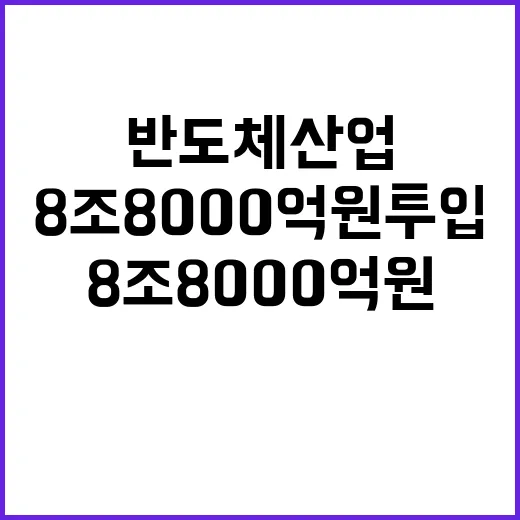 반도체산업
8조8000억원투입
8조8000억원